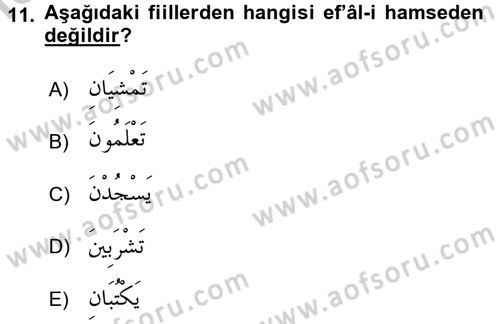 11. Aşağıdaki fiillerden hangisi ef'âl-i hamseden değildir?

A) تَمْشِيَانِ

B) تَعْلَمُونَ

C) يَسْجُدْنَ

D) تَشْرَبِينَ

E) يَكْتُبَانِ

www.aofsoru.com